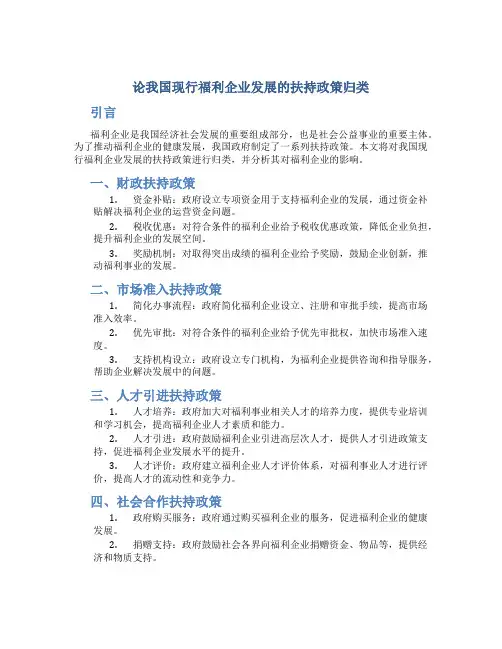 论我国现行福利企业发展的扶持政策归类

引言

福利企业是我国经济社会发展的重要组成部分，也是社会公益事业的重要主体。为了推动福利企业的健康发展，我国政府制定了一系列扶持政策。本文将对我国现行福利企业发展的扶持政策进行归类，并分析其对福利企业的影响。

一、财政扶持政策

1. 资金补贴：政府设立专项资金用于支持福利企业的发展，通过资金补贴解决福利企业的运营资金问题。

2. 税收优惠：对符合条件的福利企业给予税收优惠政策，降低企业负担，提升福利企业的发展空间。

3. 奖励机制：对取得突出成绩的福利企业给予奖励，鼓励企业创新，推动福利事业的发展。

二、市场准入扶持政策

1. 简化办事流程：政府简化福利企业设立、注册和审批手续，提高市场准入效率。

2. 优先审批：对符合条件的福利企业给予优先审批权，加快市场准入速度。

3. 支持机构设立：政府设立专门机构，为福利企业提供咨询和指导服务，帮助企业解决发展中的问题。

三、人才引进扶持政策

1. 人才培养：政府加大对福利事业相关人才的培养力度，提供专业培训和学习机会，提高福利企业人才素质和能力。

2. 人才引进：政府鼓励福利企业引进高层次人才，提供人才引进政策支持，促进福利企业发展水平的提升。

3. 人才评价：政府建立福利企业人才评价体系，对福利事业人才进行评价，提高人才的流动性和竞争力。

四、社会合作扶持政策

1. 政府购买服务：政府通过购买福利企业的服务，促进福利企业的健康发展。

2. 捐赠支持：政府鼓励社会各界向福利企业捐赠资金、物品等，提供经济和物质支持。